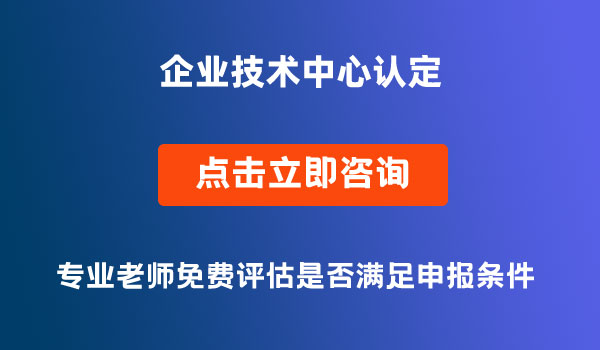 企业技术中心认定

点击立即咨询

专业老师免费评估是否满足申报条件